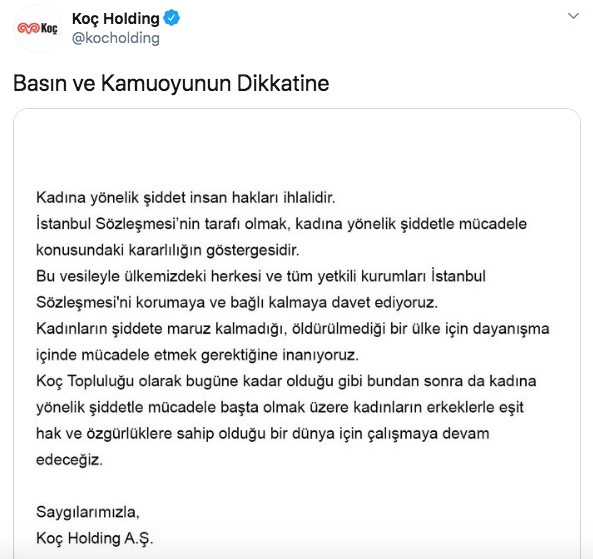 Koç

Koç Holding
@kocholding

Basın ve Kamuoyunun Dikkatine

Kadına yönelik şiddet insan hakları ihlalidir.
İstanbul Sözleşmesi'nin tarafı olmak, kadına yönelik şiddetle mücadele konusundaki kararlılığın göstergesidir.
Bu vesileyle ülkemizdeki herkesi ve tüm yetkili kurumları İstanbul Sözleşmesi'ni korumaya ve bağlı kalmaya davet ediyoruz.
Kadınların şiddete maruz kalmadığı, öldürülmediği bir ülke için dayanışma içinde mücadele etmek gerektiğine inanıyoruz.
Koç Topluluğu olarak bugüne kadar olduğu gibi bundan sonra da kadına yönelik şiddetle mücadele başta olmak üzere kadınların erkeklerle eşit hak ve özgürlüklere sahip olduğu bir dünya için çalışmaya devam edeceğiz.

Saygılarımızla,
Koç Holding A.Ş.